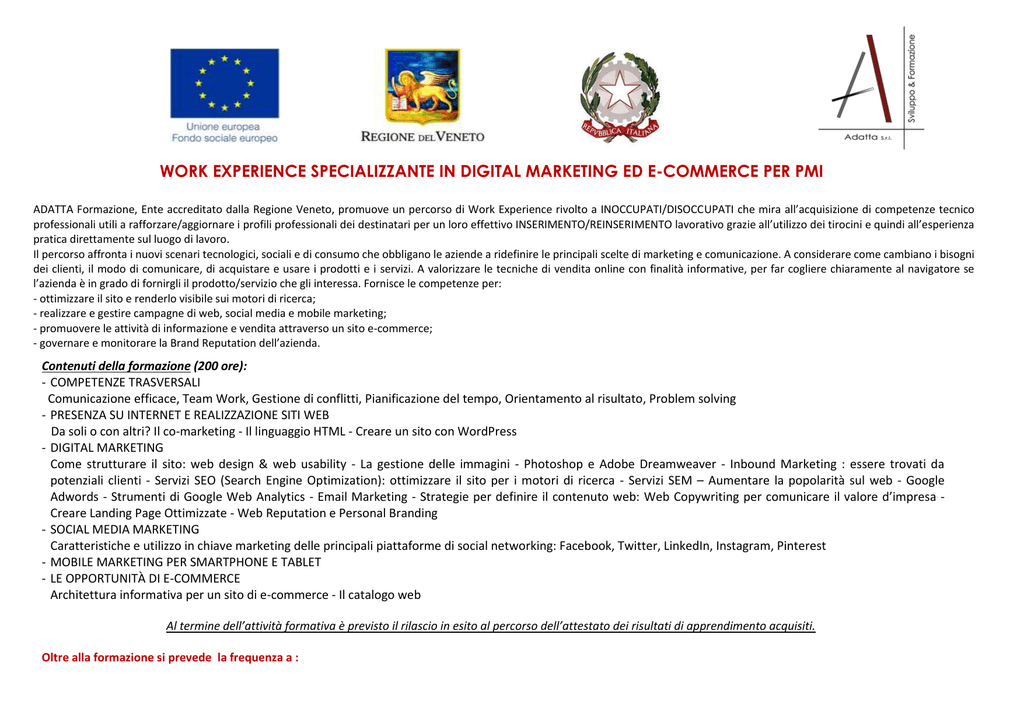 Unione europea
Fondo sociale europeo

REGIONE DEL VENETO

REPVBBLICA ITALIANA

Sviluppo & Formazione

Adatta S.r.l.

WORK EXPERIENCE SPECIALIZZANTE IN DIGITAL MARKETING ED E-COMMERCE PER PMI

ADATTA Formazione, Ente accreditato dalla Regione Veneto, promuove un percorso di Work Experience rivolto a INOCCUPATI/DISOCCUPATI che mira all'acquisizione di competenze tecnico professionali utili a rafforzare/aggiornare i profili professionali dei destinatari per un loro effettivo INSERIMENTO/REINSERIMENTO lavorativo grazie all'utilizzo dei tirocini e quindi all'esperienza pratica direttamente sul luogo di lavoro.
Il percorso affronta i nuovi scenari tecnologici, sociali e di consumo che obbligano le aziende a ridefinire le principali scelte di marketing e comunicazione. A considerare come cambiano i bisogni dei clienti, il modo di comunicare, di acquistare e usare i prodotti e i servizi. A valorizzare le tecniche di vendita online con finalità informative, per far cogliere chiaramente al navigatore se l'azienda è in grado di fornirgli il prodotto/servizio che gli interessa. Fornisce le competenze per:
- ottimizzare il sito e renderlo visibile sui motori di ricerca;
- realizzare e gestire campagne di web, social media e mobile marketing;
- promuovere le attività di informazione e vendita attraverso un sito e-commerce;
- governare e monitorare la Brand Reputation dell'azienda.

Contenuti della formazione (200 ore):
- COMPETENZE TRASVERSALI
Comunicazione efficace, Team Work, Gestione di conflitti, Pianificazione del tempo, Orientamento al risultato, Problem solving
- PRESENZA SU INTERNET E REALIZZAZIONE SITI WEB
Da soli o con altri? Il co-marketing - Il linguaggio HTML - Creare un sito con WordPress
- DIGITAL MARKETING
Come strutturare il sito: web design & web usability - La gestione delle immagini - Photoshop e Adobe Dreamweaver - Inbound Marketing : essere trovati da potenziali clienti - Servizi SEO (Search Engine Optimization): ottimizzare il sito per i motori di ricerca - Servizi SEM – Aumentare la popolarità sul web - Google Adwords - Strumenti di Google Web Analytics - Email Marketing - Strategie per definire il contenuto web: Web Copywriting per comunicare il valore d'impresa - Creare Landing Page Ottimizzate - Web Reputation e Personal Branding
- SOCIAL MEDIA MARKETING
Caratteristiche e utilizzo in chiave marketing delle principali piattaforme di social networking: Facebook, Twitter, LinkedIn, Instagram, Pinterest
- MOBILE MARKETING PER SMARTPHONE E TABLET
- LE OPPORTUNITÀ DI E-COMMERCE
Architettura informativa per un sito di e-commerce - Il catalogo web

Al termine dell'attività formativa è previsto il rilascio in esito al percorso dell'attestato dei risultati di apprendimento acquisiti.

Oltre alla formazione si prevede la frequenza a :